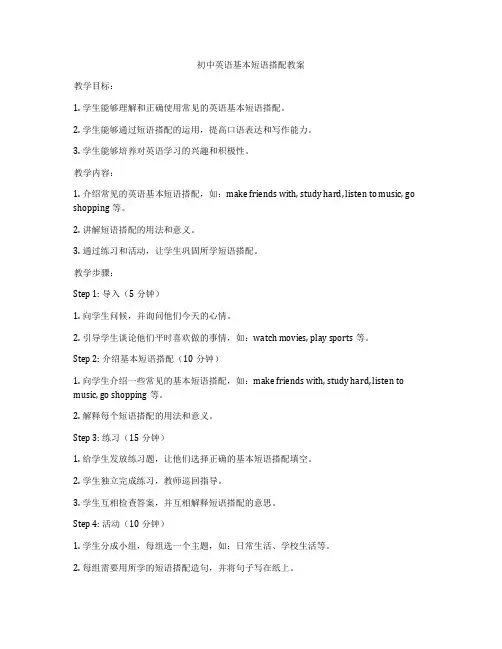 初中英语基本短语搭配教案

教学目标：

1. 学生能够理解和正确使用常见的英语基本短语搭配。

2. 学生能够通过短语搭配的运用，提高口语表达和写作能力。

3. 学生能够培养对英语学习的兴趣和积极性。

教学内容：

1. 介绍常见的英语基本短语搭配，如：make friends with, study hard, listen to music, go shopping 等。

2. 讲解短语搭配的用法和意义。

3. 通过练习和活动，让学生巩固所学短语搭配。

教学步骤：

Step 1: 导入（5 分钟）

1. 向学生问候，并询问他们今天的心情。

2. 引导学生谈论他们平时喜欢做的事情，如：watch movies, play sports 等。

Step 2: 介绍基本短语搭配（10 分钟）

1. 向学生介绍一些常见的基本短语搭配，如：make friends with, study hard, listen to music, go shopping 等。

2. 解释每个短语搭配的用法和意义。

Step 3: 练习（15 分钟）

1. 给学生发放练习题，让他们选择正确的基本短语搭配填空。

2. 学生独立完成练习，教师巡回指导。

3. 学生互相检查答案，并互相解释短语搭配的意思。

Step 4: 活动（10 分钟）

1. 学生分成小组，每组选一个主题，如：日常生活、学校生活等。

2. 每组需要用所学的短语搭配造句，并将句子写在纸上。